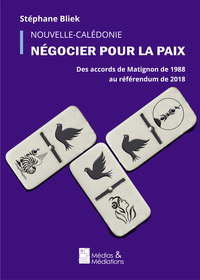 Stéphane Bliek

NOUVELLE-CALÉDONIE
NÉGOCIER POUR LA PAIX

Des accords de Matignon de 1988 au référendum de 2018

Médias & Médiations